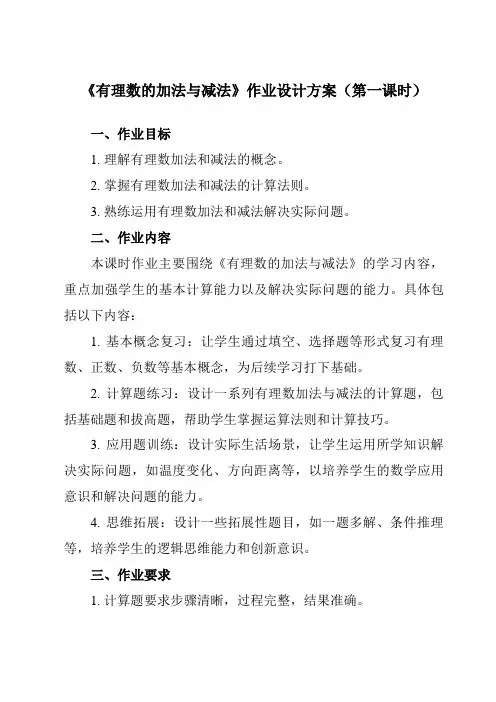 《有理数的加法与减法》作业设计方案（第一课时）

一、作业目标

1. 理解有理数加法和减法的概念。

2. 掌握有理数加法和减法的计算法则。

3. 熟练运用有理数加法和减法解决实际问题。

二、作业内容

本课时作业主要围绕《有理数的加法与减法》的学习内容，重点加强学生的基本计算能力以及解决实际问题的能力。具体包括以下内容：

1. 基本概念复习：让学生通过填空、选择题等形式复习有理数、正数、负数等基本概念，为后续学习打下基础。

2. 计算题练习：设计一系列有理数加法与减法的计算题，包括基础题和拔高题，帮助学生掌握运算法则和计算技巧。

3. 应用题训练：设计实际生活场景，让学生运用所学知识解决实际问题，如温度变化、方向距离等，以培养学生的数学应用意识和解决问题的能力。

4. 思维拓展：设计一些拓展性题目，如一题多解、条件推理等，培养学生的逻辑思维能力和创新意识。

三、作业要求

1. 计算题要求步骤清晰，过程完整，结果准确。